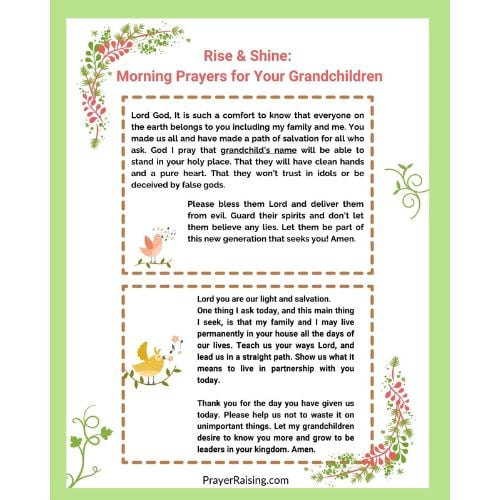 Rise & Shine:
Morning Prayers for Your Grandchildren

Lord God, It is such a comfort to know that everyone on the earth belongs to you including my family and me. You made us all and have made a path of salvation for all who ask. God I pray that grandchild's name will be able to stand in your holy place. That they will have clean hands and a pure heart. That they won't trust in idols or be deceived by false gods.

Please bless them Lord and deliver them from evil. Guard their spirits and don't let them believe any lies. Let them be part of this new generation that seeks you! Amen.

Lord you are our light and salvation.
One thing I ask today, and this main thing I seek, is that my family and I may live permanently in your house all the days of our lives. Teach us your ways Lord, and lead us in a straight path. Show us what it means to live in partnership with you today.

Thank you for the day you have given us today. Please help us not to waste it on unimportant things. Let my grandchildren desire to know you more and grow to be leaders in your kingdom. Amen.

PrayerRaising.com